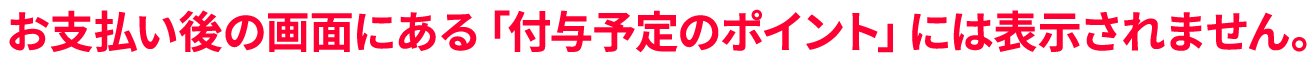 お支払い後の画面にある「付与予定のポイント」には表示されません。